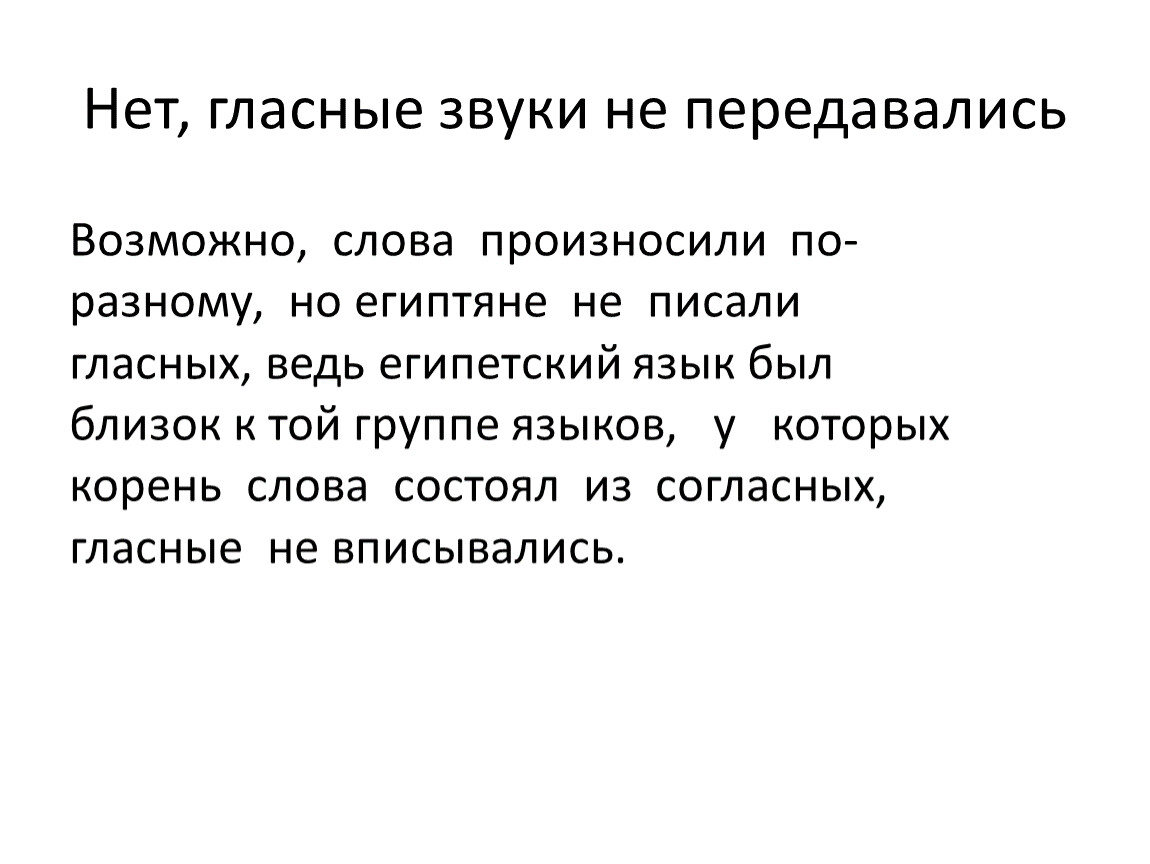 Нет, гласные звуки не передавались

Возможно, слова произносили по-разному, но египтяне не писали гласных, ведь египетский язык был близок к той группе языков, у которых корень слова состоял из согласных, гласные не вписывались.